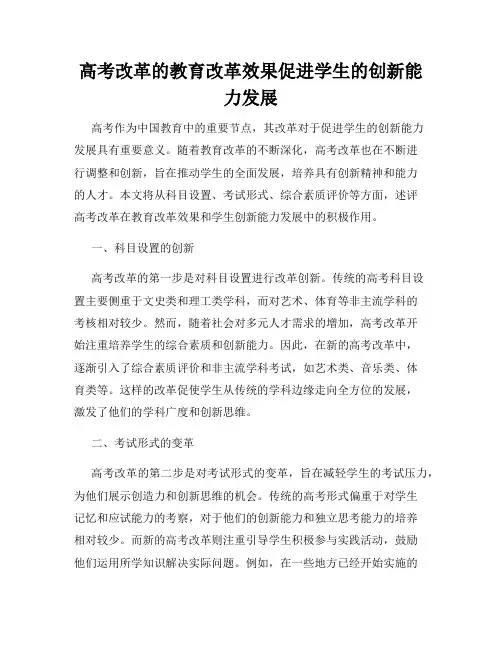 高考改革的教育改革效果促进学生的创新能力发展

高考作为中国教育中的重要节点，其改革对于促进学生的创新能力发展具有重要意义。随着教育改革的不断深化，高考改革也在不断进行调整和创新，旨在推动学生的全面发展，培养具有创新精神和能力的人才。本文将从科目设置、考试形式、综合素质评价等方面，述评高考改革在教育改革效果和学生创新能力发展中的积极作用。

一、科目设置的创新

高考改革的第一步是对科目设置进行改革创新。传统的高考科目设置主要侧重于文史类和理工类学科，而对艺术、体育等非主流学科的考核相对较少。然而，随着社会对多元人才需求的增加，高考改革开始注重培养学生的综合素质和创新能力。因此，在新的高考改革中，逐渐引入了综合素质评价和非主流学科考试，如艺术类、音乐类、体育类等。这样的改革促使学生从传统的学科边缘走向全方位的发展，激发了他们的学科广度和创新思维。

二、考试形式的变革

高考改革的第二步是对考试形式的变革，旨在减轻学生的考试压力，为他们展示创造力和创新思维的机会。传统的高考形式偏重于对学生记忆和应试能力的考察，对于他们的创新能力和独立思考能力的培养相对较少。而新的高考改革则注重引导学生积极参与实践活动，鼓励他们运用所学知识解决实际问题。例如，在一些地方已经开始实施的